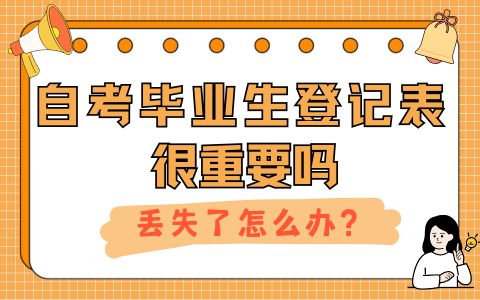 自考毕业生登记表
很重要吗

丢失了怎么办?